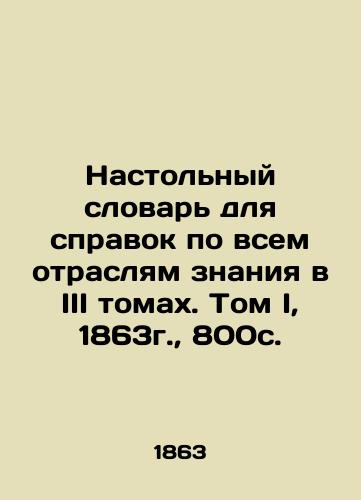 Настольный словарь для справок по всем отраслям знания в III томах. Том I, 1863г., 800с.

1863